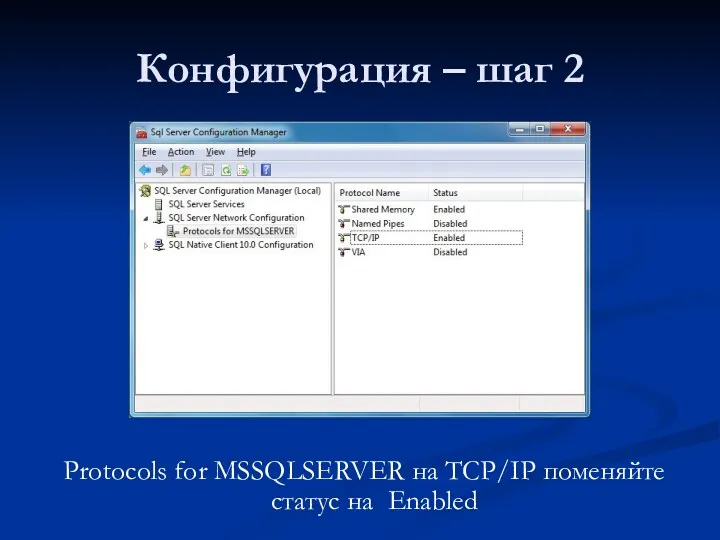 Конфигурация – шаг 2

Sql Server Configuration Manager

File Action View Help

SQL Server Configuration Manager (Local)
SQL Server Services
SQL Server Network Configuration
Protocols for MSSQLSERVER
SQL Native Client 10.0 Configuration

| Protocol Name | Status |
|---|---|
| Shared Memory | Enabled |
| Named Pipes | Disabled |
| TCP/IP | Enabled |
| VIA | Disabled |

Protocols for MSSQLSERVER на TCP/IP поменяйте статус на Enabled